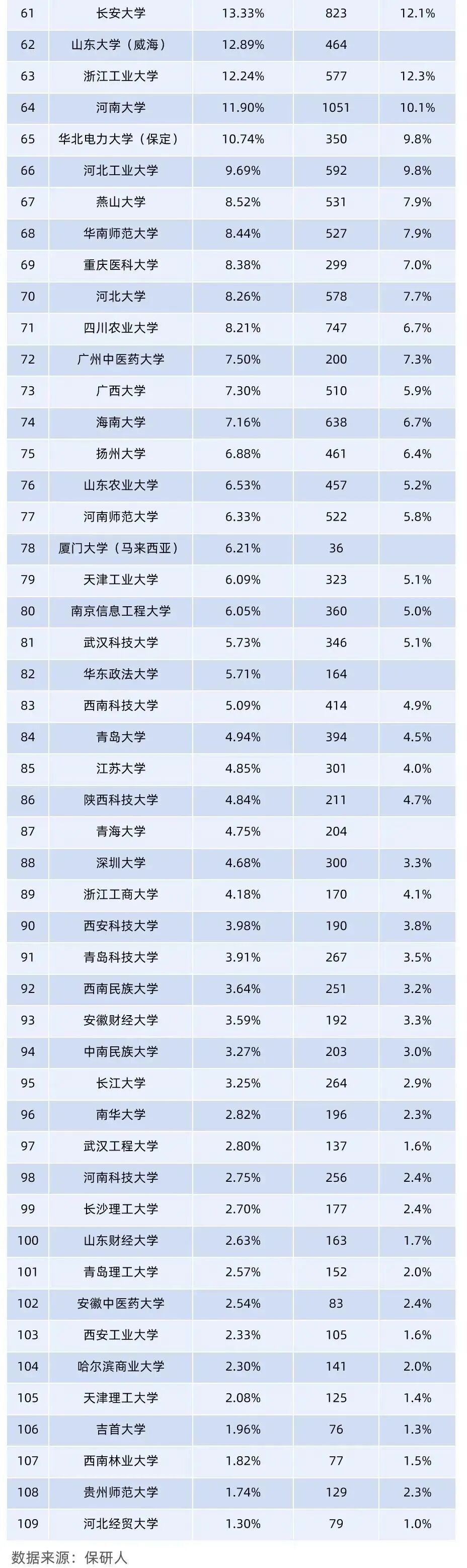 | 61 | 长安大学 | 13.33% | 823 | 12.1% |
|---|---|---|---|---|
| 62 | 山东大学（威海） | 12.89% | 464 |  |
| 63 | 浙江工业大学 | 12.24% | 577 | 12.3% |
| 64 | 河南大学 | 11.90% | 1051 | 10.1% |
| 65 | 华北电力大学（保定） | 10.74% | 350 | 9.8% |
| 66 | 河北工业大学 | 9.69% | 592 | 9.8% |
| 67 | 燕山大学 | 8.52% | 531 | 7.9% |
| 68 | 华南师范大学 | 8.44% | 527 | 7.9% |
| 69 | 重庆医科大学 | 8.38% | 299 | 7.0% |
| 70 | 河北大学 | 8.26% | 578 | 7.7% |
| 71 | 四川农业大学 | 8.21% | 747 | 6.7% |
| 72 | 广州中医药大学 | 7.50% | 200 | 7.3% |
| 73 | 广西大学 | 7.30% | 510 | 5.9% |
| 74 | 海南大学 | 7.16% | 638 | 6.7% |
| 75 | 扬州大学 | 6.88% | 461 | 6.4% |
| 76 | 山东农业大学 | 6.53% | 457 | 5.2% |
| 77 | 河南师范大学 | 6.33% | 522 | 5.8% |
| 78 | 厦门大学（马来西亚） | 6.21% | 36 |  |
| 79 | 天津工业大学 | 6.09% | 323 | 5.1% |
| 80 | 南京信息工程大学 | 6.05% | 360 | 5.0% |
| 81 | 武汉科技大学 | 5.73% | 346 | 5.1% |
| 82 | 华东政法大学 | 5.71% | 164 |  |
| 83 | 西南科技大学 | 5.09% | 414 | 4.9% |
| 84 | 青岛大学 | 4.94% | 394 | 4.5% |
| 85 | 江苏大学 | 4.85% | 301 | 4.0% |
| 86 | 陕西科技大学 | 4.84% | 211 | 4.7% |
| 87 | 青海大学 | 4.75% | 204 |  |
| 88 | 深圳大学 | 4.68% | 300 | 3.3% |
| 89 | 浙江工商大学 | 4.18% | 170 | 4.1% |
| 90 | 西安科技大学 | 3.98% | 190 | 3.8% |
| 91 | 青岛科技大学 | 3.91% | 267 | 3.5% |
| 92 | 西南民族大学 | 3.64% | 251 | 3.2% |
| 93 | 安徽财经大学 | 3.59% | 192 | 3.3% |
| 94 | 中南民族大学 | 3.27% | 203 | 3.0% |
| 95 | 长江大学 | 3.25% | 264 | 2.9% |
| 96 | 南华大学 | 2.82% | 196 | 2.3% |
| 97 | 武汉工程大学 | 2.80% | 137 | 1.6% |
| 98 | 河南科技大学 | 2.75% | 256 | 2.4% |
| 99 | 长沙理工大学 | 2.70% | 177 | 2.4% |
| 100 | 山东财经大学 | 2.63% | 163 | 1.7% |
| 101 | 青岛理工大学 | 2.57% | 152 | 2.0% |
| 102 | 安徽中医药大学 | 2.54% | 83 | 2.4% |
| 103 | 西安工业大学 | 2.33% | 105 | 1.6% |
| 104 | 哈尔滨商业大学 | 2.30% | 141 | 2.0% |
| 105 | 天津理工大学 | 2.08% | 125 | 1.4% |
| 106 | 吉首大学 | 1.96% | 76 | 1.3% |
| 107 | 西南林业大学 | 1.82% | 77 | 1.5% |
| 108 | 贵州师范大学 | 1.74% | 129 | 2.3% |
| 109 | 河北经贸大学 | 1.30% | 79 | 1.0% |

数据来源：保研人